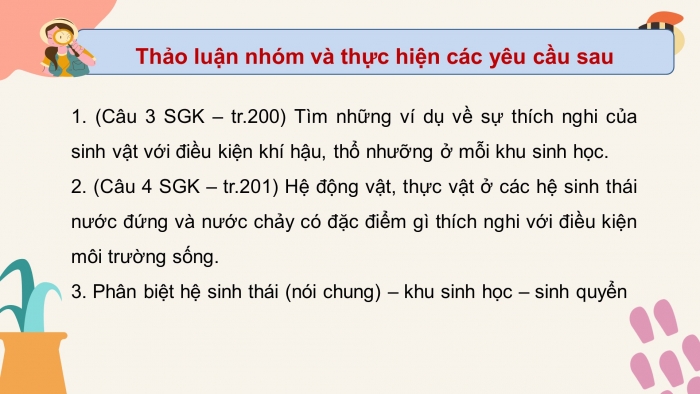 Thảo luận nhóm và thực hiện các yêu cầu sau

1. (Câu 3 SGK – tr.200) Tìm những ví dụ về sự thích nghi của sinh vật với điều kiện khí hậu, thổ nhưỡng ở mỗi khu sinh học.

2. (Câu 4 SGK – tr.201) Hệ động vật, thực vật ở các hệ sinh thái nước đứng và nước chảy có đặc điểm gì thích nghi với điều kiện môi trường sống.

3. Phân biệt hệ sinh thái (nói chung) – khu sinh học – sinh quyển